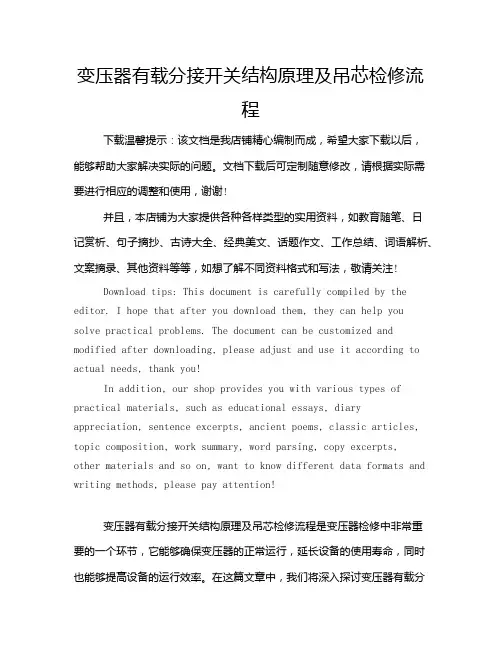 变压器有载分接开关结构原理及吊芯检修流程

下载温馨提示：该文档是我店铺精心编制而成，希望大家下载以后，能够帮助大家解决实际的问题。文档下载后可定制随意修改，请根据实际需要进行相应的调整和使用，谢谢！

并且，本店铺为大家提供各种各样类型的实用资料，如教育随笔、日记赏析、句子摘抄、古诗大全、经典美文、话题作文、工作总结、词语解析、文案摘录、其他资料等等，如想了解不同资料格式和写法，敬请关注！

Download tips: This document is carefully compiled by the editor. I hope that after you download them, they can help you solve practical problems. The document can be customized and modified after downloading, please adjust and use it according to actual needs, thank you!

In addition, our shop provides you with various types of practical materials, such as educational essays, diary appreciation, sentence excerpts, ancient poems, classic articles, topic composition, work summary, word parsing, copy excerpts, other materials and so on, want to know different data formats and writing methods, please pay attention!

变压器有载分接开关结构原理及吊芯检修流程是变压器检修中非常重要的一个环节，它能够确保变压器的正常运行，延长设备的使用寿命，同时也能够提高设备的运行效率。在这篇文章中，我们将深入探讨变压器有载分